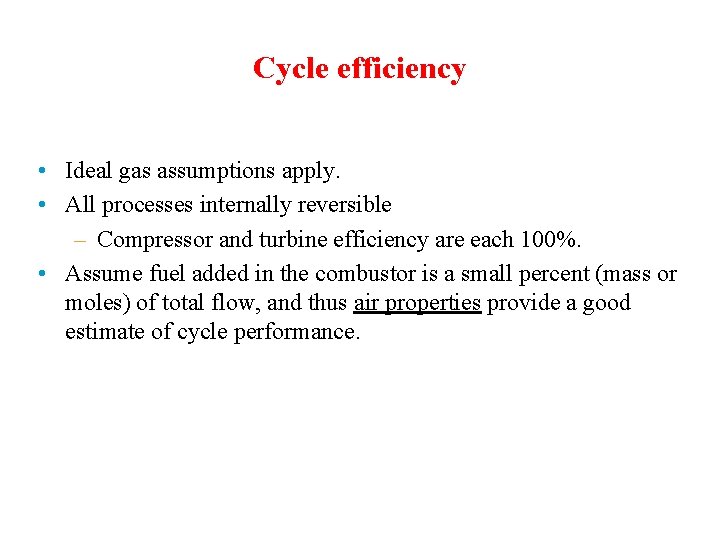 Cycle efficiency

• Ideal gas assumptions apply.
• All processes internally reversible
– Compressor and turbine efficiency are each 100%.
• Assume fuel added in the combustor is a small percent (mass or moles) of total flow, and thus air properties provide a good estimate of cycle performance.